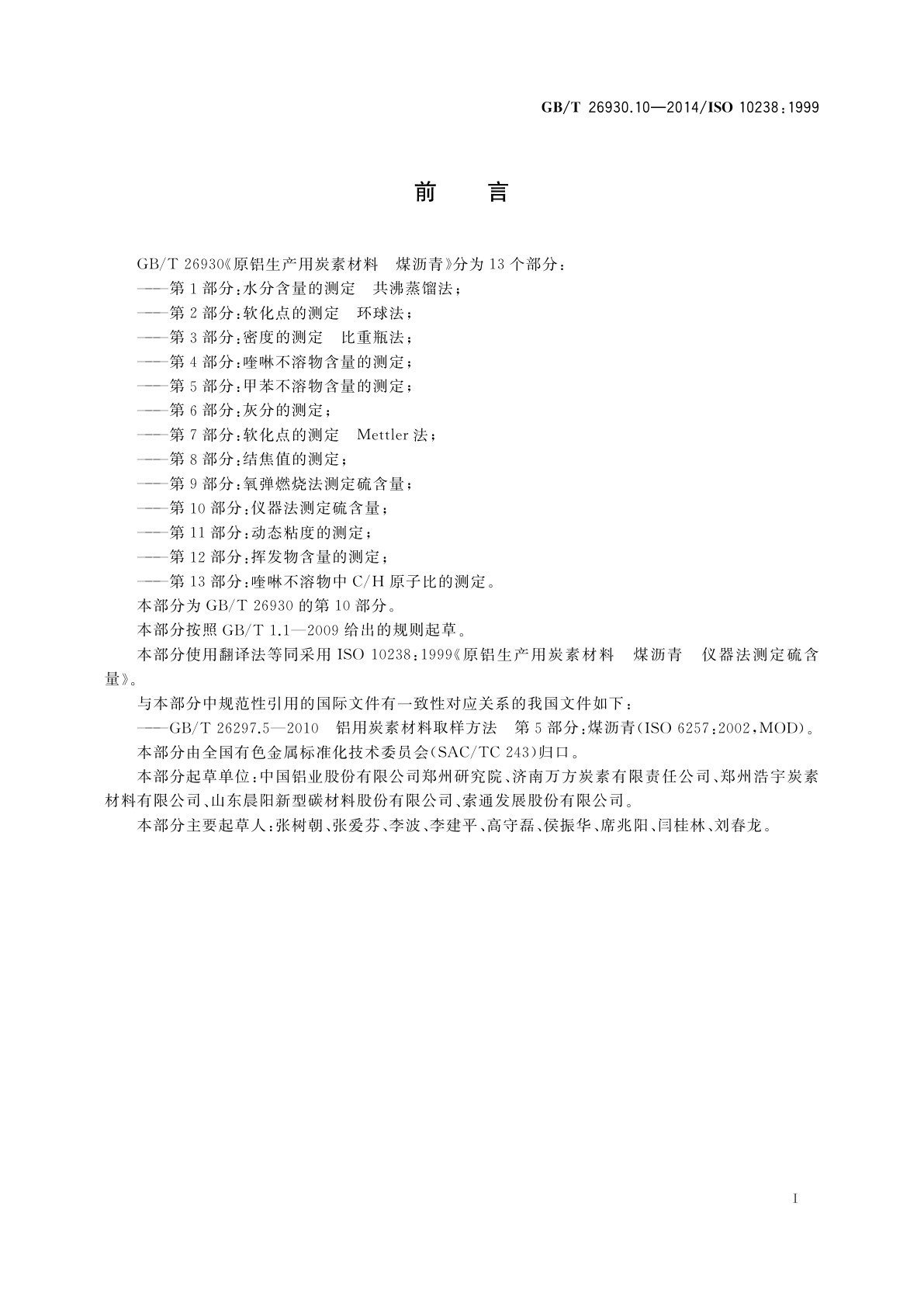 GB/T 26930.10—2014/ISO 10238:1999

前　言

GB/T 26930《原铝生产用炭素材料　煤沥青》分为13个部分：

——第1部分：水分含量的测定　共沸蒸馏法；

——第2部分：软化点的测定　环球法；

——第3部分：密度的测定　比重瓶法；

——第4部分：喹啉不溶物含量的测定；

——第5部分：甲苯不溶物含量的测定；

——第6部分：灰分的测定；

——第7部分：软化点的测定　Mettler法；

——第8部分：结焦值的测定；

——第9部分：氧弹燃烧法测定硫含量；

——第10部分：仪器法测定硫含量；

——第11部分：动态粘度的测定；

——第12部分：挥发物含量的测定；

——第13部分：喹啉不溶物中C/H原子比的测定。

本部分为GB/T 26930的第10部分。

本部分按照GB/T 1.1—2009给出的规则起草。

本部分使用翻译法等同采用ISO 10238:1999《原铝生产用炭素材料　煤沥青　仪器法测定硫含量》。

与本部分中规范性引用的国际文件有一致性对应关系的我国文件如下：

——GB/T 26297.5—2010　铝用炭素材料取样方法　第5部分：煤沥青(ISO 6257:2002,MOD)。

本部分由全国有色金属标准化技术委员会(SAC/TC 243)归口。

本部分起草单位：中国铝业股份有限公司郑州研究院、济南万方炭素有限责任公司、郑州浩宇炭素材料有限公司、山东晨阳新型碳材料股份有限公司、索通发展股份有限公司。

本部分主要起草人：张树朝、张爱芬、李波、李建平、高守磊、侯振华、席兆阳、闫桂林、刘春龙。

I